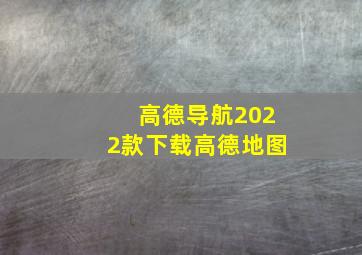 高德导航2022款下载高德地图